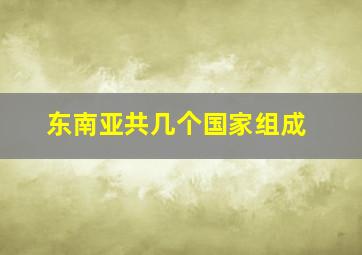 东南亚共几个国家组成